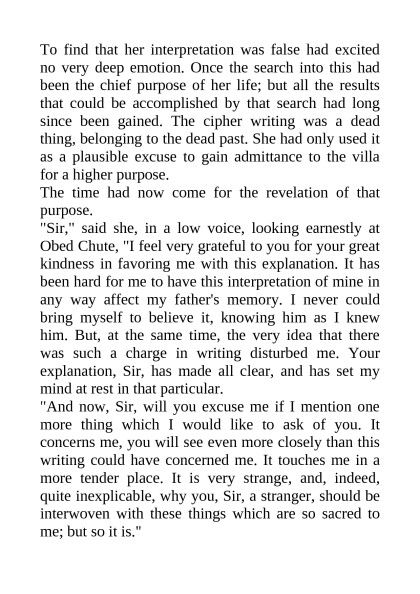 To find that her interpretation was false had excited no very deep emotion. Once the search into this had been the chief purpose of her life; but all the results that could be accomplished by that search had long since been gained. The cipher writing was a dead thing, belonging to the dead past. She had only used it as a plausible excuse to gain admittance to the villa for a higher purpose.

The time had now come for the revelation of that purpose.

"Sir," said she, in a low voice, looking earnestly at Obed Chute, "I feel very grateful to you for your great kindness in favoring me with this explanation. It has been hard for me to have this interpretation of mine in any way affect my father's memory. I never could bring myself to believe it, knowing him as I knew him. But, at the same time, the very idea that there was such a charge in writing disturbed me. Your explanation, Sir, has made all clear, and has set my mind at rest in that particular.

"And now, Sir, will you excuse me if I mention one more thing which I would like to ask of you. It concerns me, you will see even more closely than this writing could have concerned me. It touches me in a more tender place. It is very strange, and, indeed, quite inexplicable, why you, Sir, a stranger, should be interwoven with these things which are so sacred to me; but so it is."